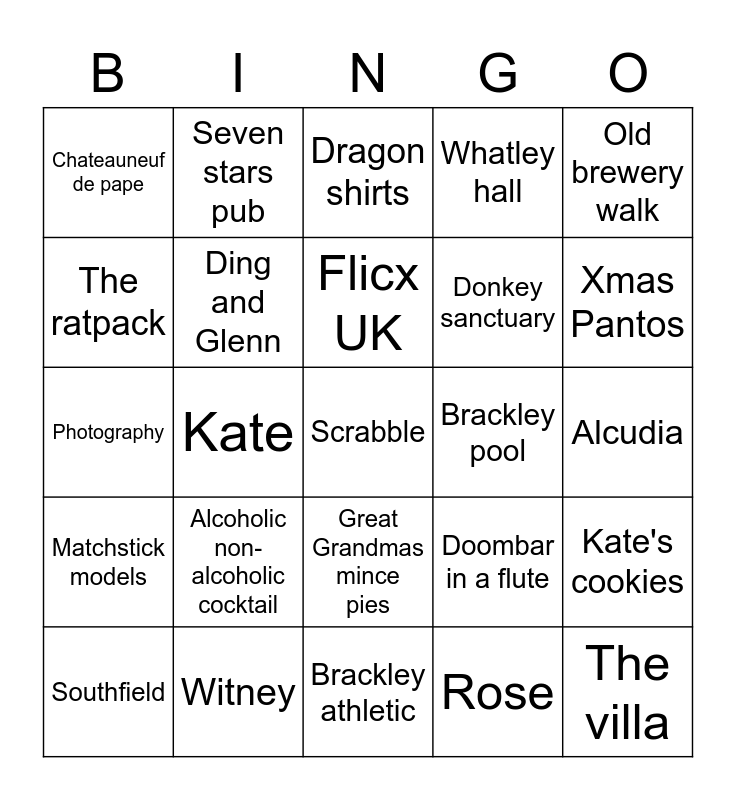 | B | I | N | G | O |
|---|---|---|---|---|
| Chateauneuf de pape | Seven stars pub | Dragon shirts | Whatley hall | Old brewery walk |
| The ratpack | Ding and Glenn | Flicx UK | Donkey sanctuary | Xmas Pantos |
| Photography | Kate | Scrabble | Brackley pool | Alcudia |
| Matchstick models | Alcoholic non-alcoholic cocktail | Great Grandmas mince pies | Doombar in a flute | Kate's cookies |
| Southfield | Witney | Brackley athletic | Rose | The villa |